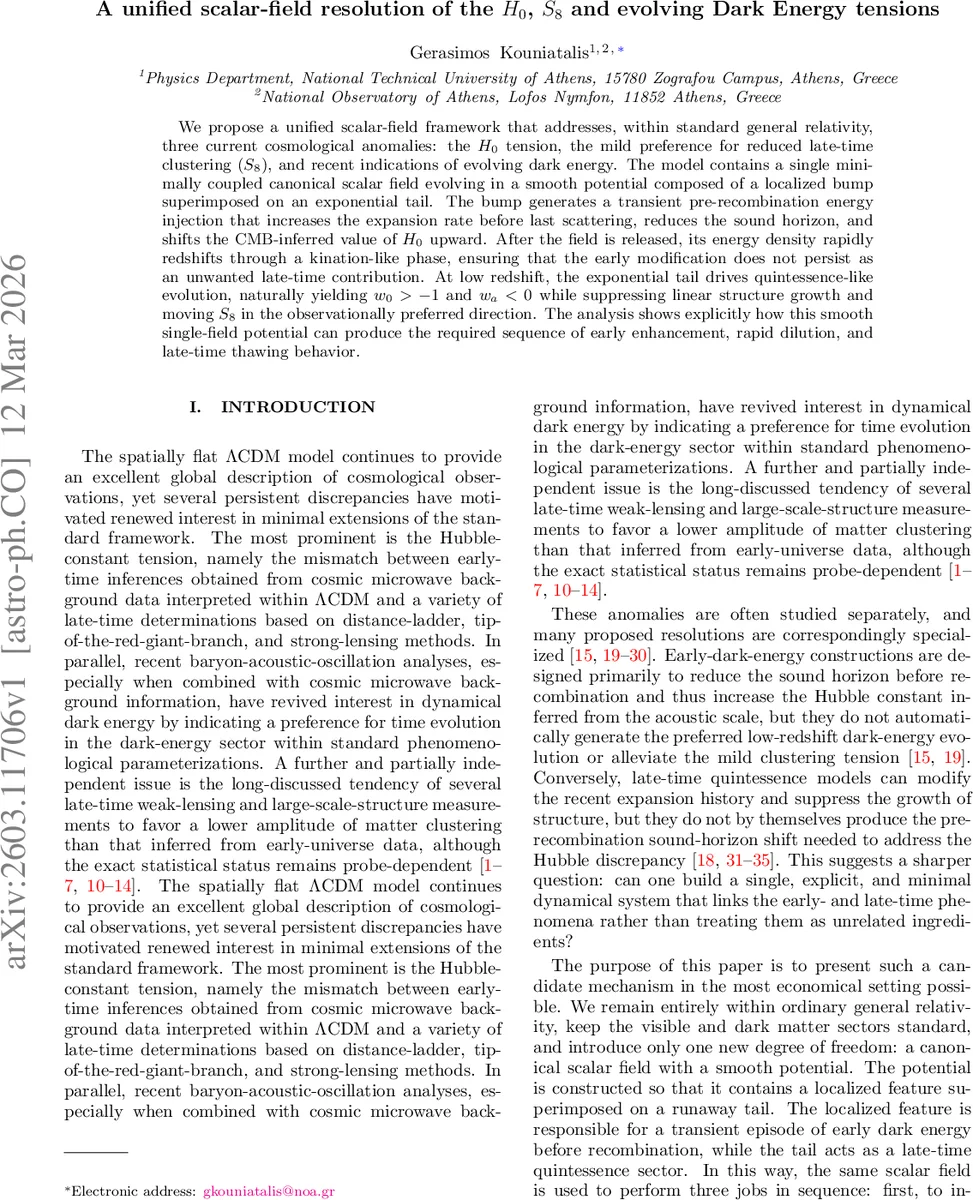 A unified scalar-field resolution of the $H_0$, $S_8$ and evolving Dark Energy tensions

Gerasimos Kouniatalis$^{1,2,*}$

$^1$Physics Department, National Technical University of Athens, 15780 Zografou Campus, Athens, Greece
$^2$National Observatory of Athens, Lofos Nymfon, 11852 Athens, Greece

We propose a unified scalar-field framework that addresses, within standard general relativity, three current cosmological anomalies: the $H_0$ tension, the mild preference for reduced late-time clustering ($S_8$), and recent indications of evolving dark energy. The model contains a single minimally coupled canonical scalar field evolving in a smooth potential composed of a localized bump superimposed on an exponential tail. The bump generates a transient pre-recombination energy injection that increases the expansion rate before last scattering, reduces the sound horizon, and shifts the CMB-inferred value of $H_0$ upward. After the field is released, its energy density rapidly redshifts through a kination-like phase, ensuring that the early modification does not persist as an unwanted late-time contribution. At low redshift, the exponential tail drives quintessence-like evolution, naturally yielding $w_0 > -1$ and $w_a < 0$ while suppressing linear structure growth and moving $S_8$ in the observationally preferred direction. The analysis shows explicitly how this smooth single-field potential can produce the required sequence of early enhancement, rapid dilution, and late-time thawing behavior.

arXiv:2603.11706v1 [astro-ph.CO] 12 Mar 2026

I. INTRODUCTION

The spatially flat ΛCDM model continues to provide an excellent global description of cosmological observations, yet several persistent discrepancies have motivated renewed interest in minimal extensions of the standard framework. The most prominent is the Hubble-constant tension, namely the mismatch between early-time inferences obtained from cosmic microwave background data interpreted within ΛCDM and a variety of late-time determinations based on distance-ladder, tip-of-the-red-giant-branch, and strong-lensing methods. In parallel, recent baryon-acoustic-oscillation analyses, especially when combined with cosmic microwave background information, have revived interest in dynamical dark energy by indicating a preference for time evolution in the dark-energy sector within standard phenomenological parameterizations. A further and partially independent issue is the long-discussed tendency of several late-time weak-lensing and large-scale-structure measurements to favor a lower amplitude of matter clustering than that inferred from early-universe data, although the exact statistical status remains probe-dependent [1–7, 10–14]. The spatially flat ΛCDM model continues to provide an excellent global description of cosmological observations, yet several persistent discrepancies have motivated renewed interest in minimal extensions of the standard framework. The most prominent is the Hubble-constant tension, namely the mismatch between early-time inferences obtained from cosmic microwave background data interpreted within ΛCDM and a variety of late-time determinations based on distance-ladder, tip-of-the-red-giant-branch, and strong-lensing methods. In parallel, recent baryon-acoustic-oscillation analyses, especially when combined with cosmic microwave background information, have revived interest in dynamical dark energy by indicating a preference for time evolution in the dark-energy sector within standard phenomenological parameterizations. A further and partially independent issue is the long-discussed tendency of several late-time weak-lensing and large-scale-structure measurements to favor a lower amplitude of matter clustering than that inferred from early-universe data, although the exact statistical status remains probe-dependent [1–7, 10–14].

These anomalies are often studied separately, and many proposed resolutions are correspondingly specialized [15, 19–30]. Early-dark-energy constructions are designed primarily to reduce the sound horizon before recombination and thus increase the Hubble constant inferred from the acoustic scale, but they do not automatically generate the preferred low-redshift dark-energy evolution or alleviate the mild clustering tension [15, 19]. Conversely, late-time quintessence models can modify the recent expansion history and suppress the growth of structure, but they do not by themselves produce the pre-recombination sound-horizon shift needed to address the Hubble discrepancy [18, 31–35]. This suggests a sharper question: can one build a single, explicit, and minimal dynamical system that links the early- and late-time phenomena rather than treating them as unrelated ingredients?

The purpose of this paper is to present such a candidate mechanism in the most economical setting possible. We remain entirely within ordinary general relativity, keep the visible and dark matter sectors standard, and introduce only one new degree of freedom: a canonical scalar field with a smooth potential. The potential is constructed so that it contains a localized feature superimposed on a runaway tail. The localized feature is responsible for a transient episode of early dark energy before recombination, while the tail acts as a late-time quintessence sector. In this way, the same scalar field is used to perform three jobs in sequence: first, to in-

*Electronic address: gkouniatalis@noa.gr